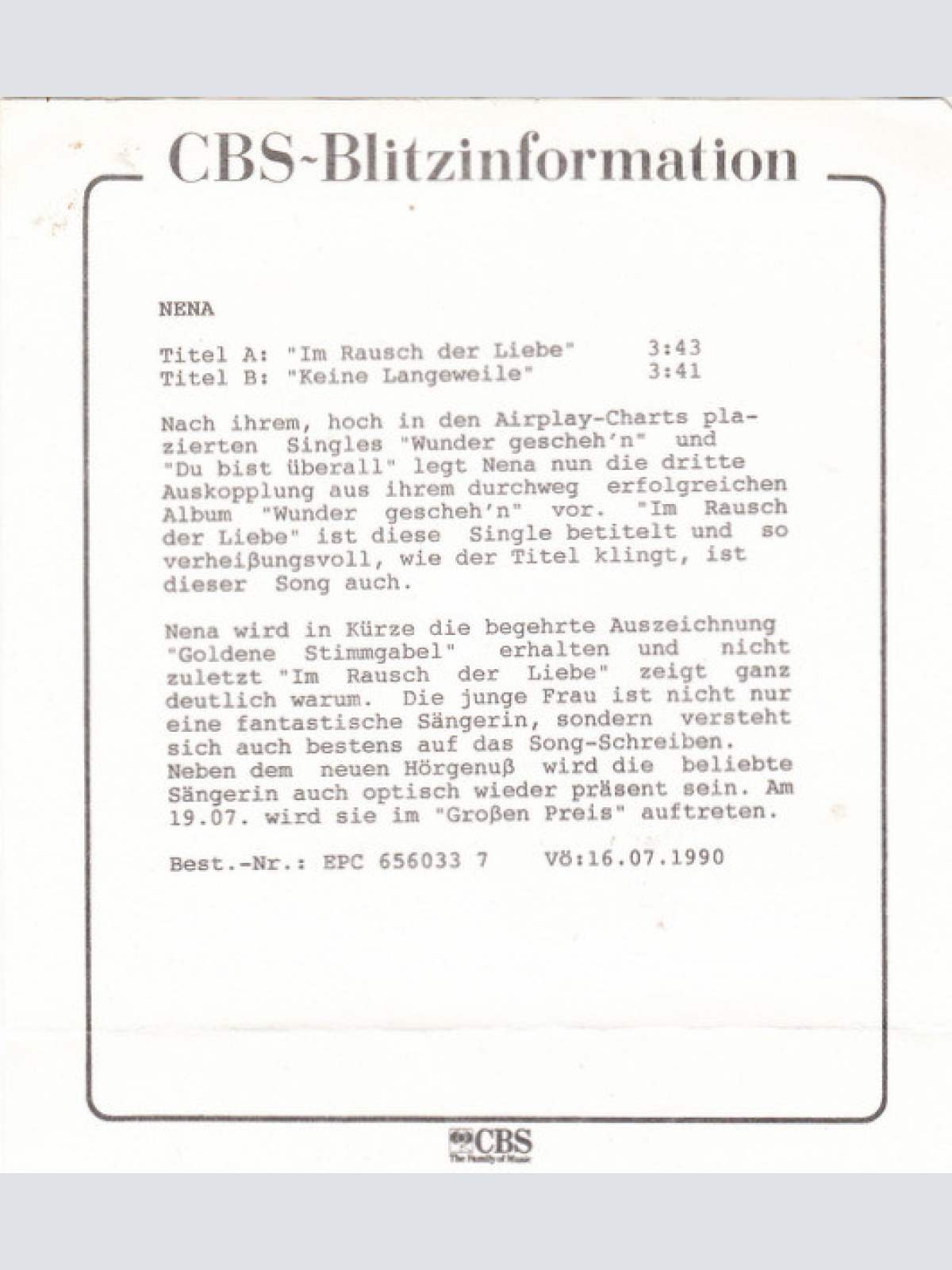 CBS-Blitzinformation

NENA

Titel A: "Im Rausch der Liebe" 3:43
Titel B: "Keine Langeweile" 3:41

Nach ihrem, hoch in den Airplay-Charts plazierten Singles "Wunder gescheh'n" und "Du bist überall" legt Nena nun die dritte Auskopplung aus ihrem durchweg erfolgreichen Album "Wunder gescheh'n" vor. "Im Rausch der Liebe" ist diese Single betitelt und so verheißungsvoll, wie der Titel klingt, ist dieser Song auch.

Nena wird in Kürze die begehrte Auszeichnung "Goldene Stimmgabel" erhalten und nicht zuletzt "Im Rausch der Liebe" zeigt ganz deutlich warum. Die junge Frau ist nicht nur eine fantastische Sängerin, sondern versteht sich auch bestens auf das Song-Schreiben. Neben dem neuen Hörgenuß wird die beliebte Sängerin auch optisch wieder präsent sein. Am 19.07. wird sie im "Großen Preis" auftreten.

Best.-Nr.: EPC 656033 7 Vö:16.07.1990

CBS
The Family of Music